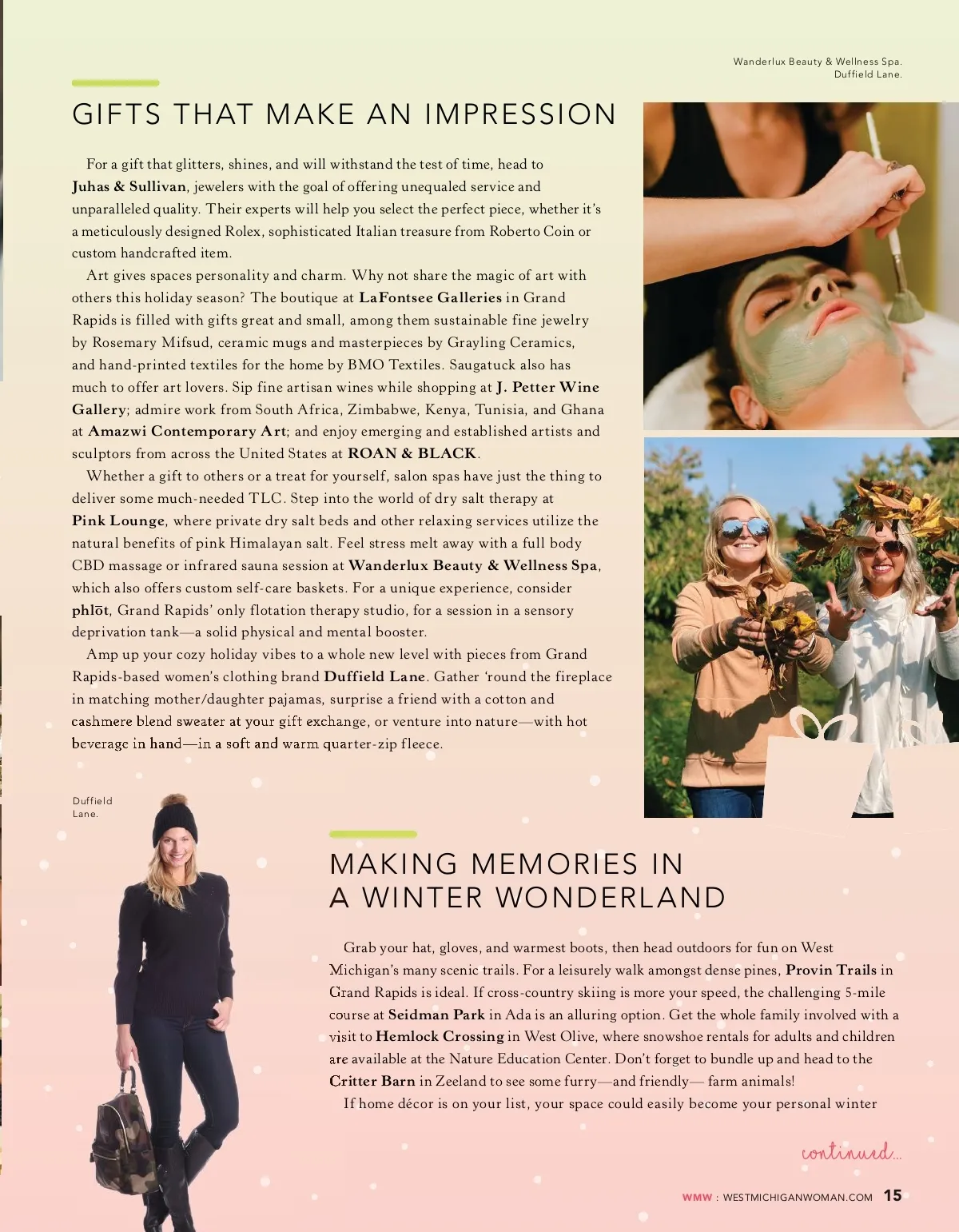 Wanderlux Beauty & Wellness Spa.
Duffield Lane.

GIFTS THAT MAKE AN IMPRESSION

For a gift that glitters, shines, and will withstand the test of time, head to Juhas & Sullivan, jewelers with the goal of offering unequaled service and unparalleled quality. Their experts will help you select the perfect piece, whether it's a meticulously designed Rolex, sophisticated Italian treasure from Roberto Coin or custom handcrafted item.

Art gives spaces personality and charm. Why not share the magic of art with others this holiday season? The boutique at LaFontsee Galleries in Grand Rapids is filled with gifts great and small, among them sustainable fine jewelry by Rosemary Mifsud, ceramic mugs and masterpieces by Grayling Ceramics, and hand-printed textiles for the home by BMO Textiles. Saugatuck also has much to offer art lovers. Sip fine artisan wines while shopping at J. Petter Wine Gallery; admire work from South Africa, Zimbabwe, Kenya, Tunisia, and Ghana at Amazwi Contemporary Art; and enjoy emerging and established artists and sculptors from across the United States at ROAN & BLACK.

Whether a gift to others or a treat for yourself, salon spas have just the thing to deliver some much-needed TLC. Step into the world of dry salt therapy at Pink Lounge, where private dry salt beds and other relaxing services utilize the natural benefits of pink Himalayan salt. Feel stress melt away with a full body CBD massage or infrared sauna session at Wanderlux Beauty & Wellness Spa, which also offers custom self-care baskets. For a unique experience, consider phlōt, Grand Rapids' only flotation therapy studio, for a session in a sensory deprivation tank—a solid physical and mental booster.

Amp up your cozy holiday vibes to a whole new level with pieces from Grand Rapids-based women's clothing brand Duffield Lane. Gather 'round the fireplace in matching mother/daughter pajamas, surprise a friend with a cotton and cashmere blend sweater at your gift exchange, or venture into nature—with hot beverage in hand—in a soft and warm quarter-zip fleece.

Duffield Lane.

MAKING MEMORIES IN A WINTER WONDERLAND

Grab your hat, gloves, and warmest boots, then head outdoors for fun on West Michigan's many scenic trails. For a leisurely walk amongst dense pines, Provin Trails in Grand Rapids is ideal. If cross-country skiing is more your speed, the challenging 5-mile course at Seidman Park in Ada is an alluring option. Get the whole family involved with a visit to Hemlock Crossing in West Olive, where snowshoe rentals for adults and children are available at the Nature Education Center. Don't forget to bundle up and head to the Critter Barn in Zeeland to see some furry—and friendly— farm animals!

If home décor is on your list, your space could easily become your personal winter

continued...

WMW : WESTMICHIGANWOMAN.COM 15